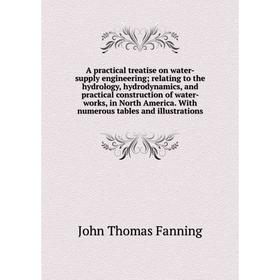 A practical treatise on water-supply engineering; relating to the hydrology, hydrodynamics, and practical construction of water-works, in North America. With numerous tables and illustrations

John Thomas Fanning